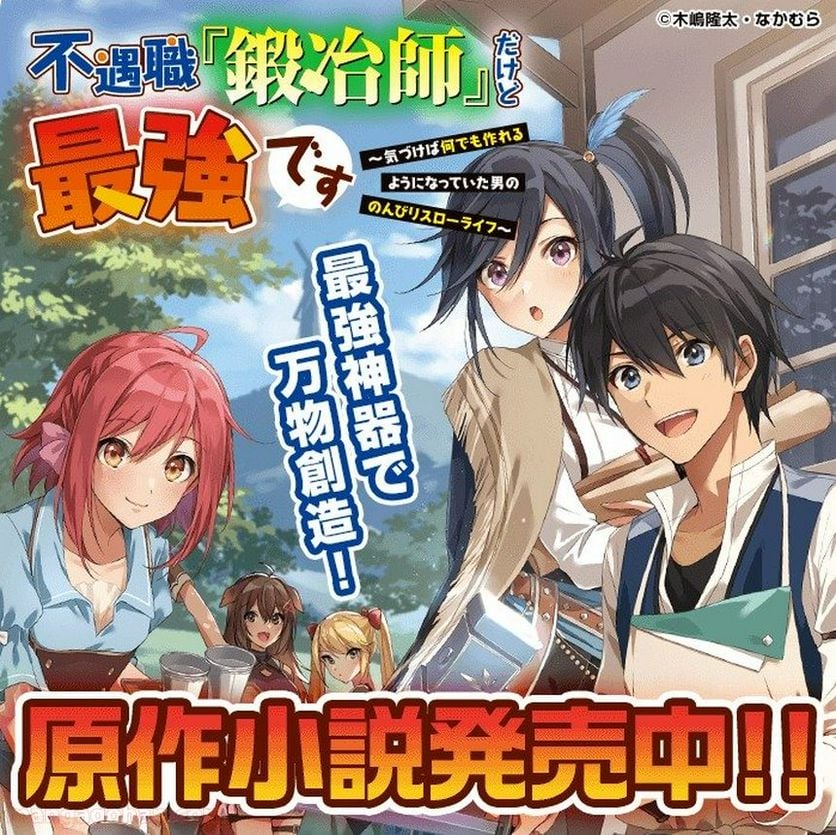 ©木嶋隆太・なかむら

不遇職『鍛冶師』だけど最強です

～気づけば何でも作れるようになっていた男ののんびりスローライフ～

最強神器で万物創造!

原作小説発売中!!